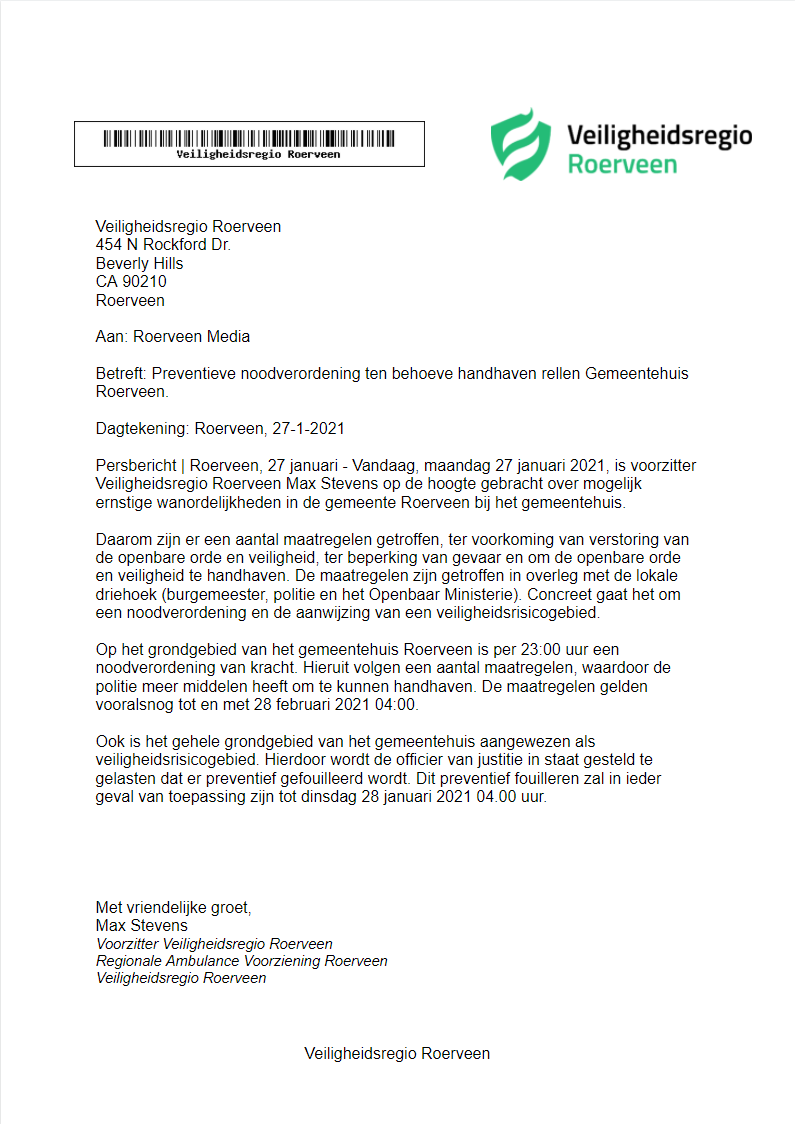 Veiligheidsregio Roerveen

Veiligheidsregio
Roerveen

Veiligheidsregio Roerveen
454 N Rockford Dr.
Beverly Hills
CA 90210
Roerveen

Aan: Roerveen Media

Betreft: Preventieve noodverordening ten behoeve handhaven rellen Gemeentehuis Roerveen.

Dagtekening: Roerveen, 27-1-2021

Persbericht | Roerveen, 27 januari - Vandaag, maandag 27 januari 2021, is voorzitter Veiligheidsregio Roerveen Max Stevens op de hoogte gebracht over mogelijk ernstige wanordelijkheden in de gemeente Roerveen bij het gemeentehuis.

Daarom zijn er een aantal maatregelen getroffen, ter voorkoming van verstoring van de openbare orde en veiligheid, ter beperking van gevaar en om de openbare orde en veiligheid te handhaven. De maatregelen zijn getroffen in overleg met de lokale driehoek (burgemeester, politie en het Openbaar Ministerie). Concreet gaat het om een noodverordening en de aanwijzing van een veiligheidsrisicogebied.

Op het grondgebied van het gemeentehuis Roerveen is per 23:00 uur een noodverordening van kracht. Hieruit volgen een aantal maatregelen, waardoor de politie meer middelen heeft om te kunnen handhaven. De maatregelen gelden vooralsnog tot en met 28 februari 2021 04:00.

Ook is het gehele grondgebied van het gemeentehuis aangewezen als veiligheidsrisicogebied. Hierdoor wordt de officier van justitie in staat gesteld te gelasten dat er preventief gefouilleerd wordt. Dit preventief fouilleren zal in ieder geval van toepassing zijn tot dinsdag 28 januari 2021 04.00 uur.

Met vriendelijke groet,
Max Stevens
Voorzitter Veiligheidsregio Roerveen
Regionale Ambulance Voorziening Roerveen
Veiligheidsregio Roerveen

Veiligheidsregio Roerveen